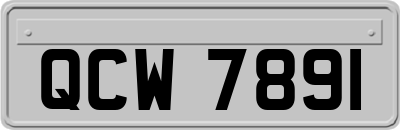 QCW 7891